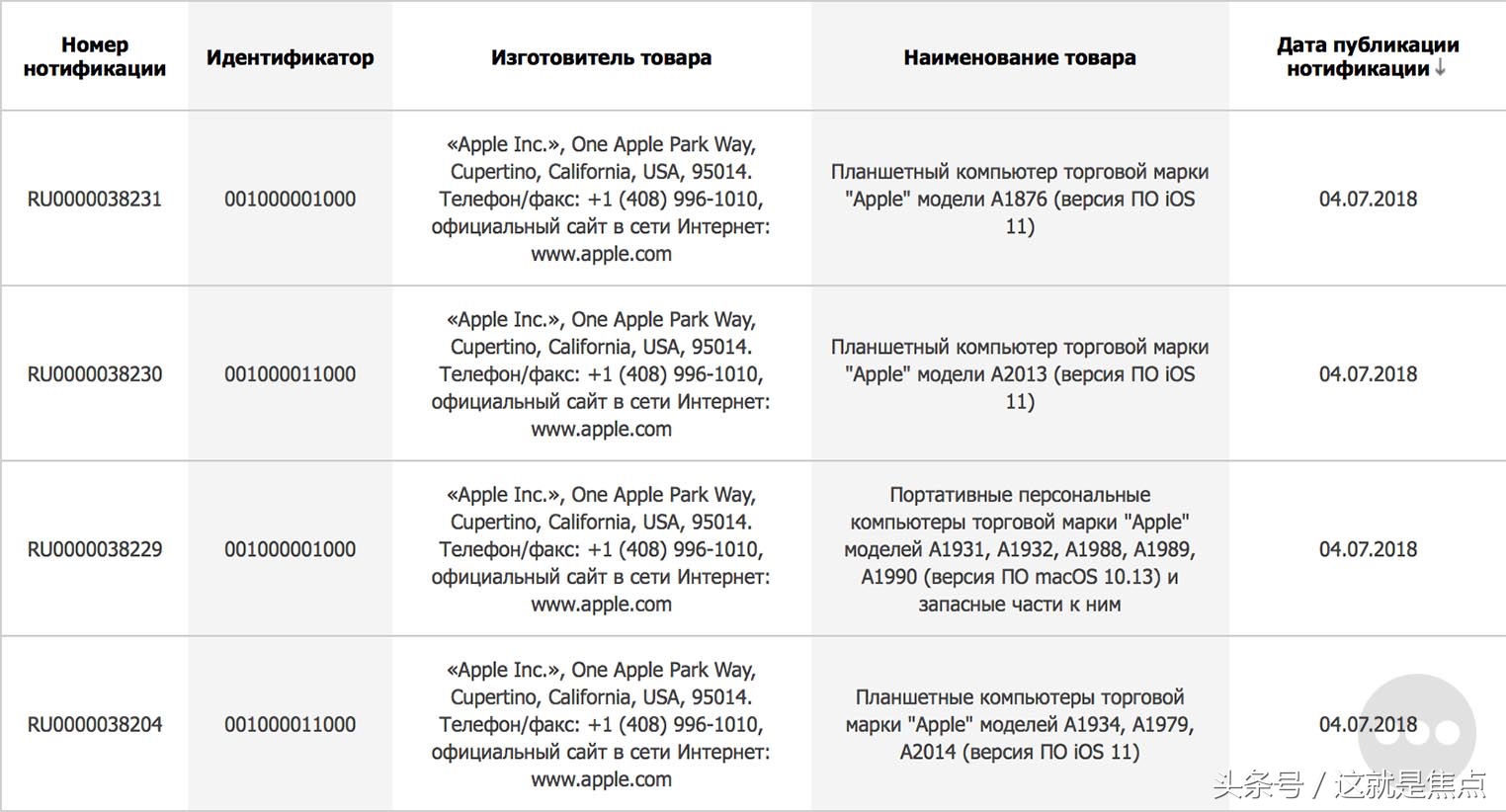 | Номер нотификации | Идентификатор | Изготовитель товара | Наименование товара | Дата публикации нотификации ↓ |
|---|---|---|---|---|
| RU0000038231 | 001000001000 | «Apple Inc.», One Apple Park Way, Cupertino, California, USA, 95014. Телефон/факс: +1 (408) 996-1010, официальный сайт в сети Интернет: www.apple.com | Планшетный компьютер торговой марки "Apple" модели A1876 (версия ПО iOS 11) | 04.07.2018 |
| RU0000038230 | 001000011000 | «Apple Inc.», One Apple Park Way, Cupertino, California, USA, 95014. Телефон/факс: +1 (408) 996-1010, официальный сайт в сети Интернет: www.apple.com | Планшетный компьютер торговой марки "Apple" модели A2013 (версия ПО iOS 11) | 04.07.2018 |
| RU0000038229 | 001000001000 | «Apple Inc.», One Apple Park Way, Cupertino, California, USA, 95014. Телефон/факс: +1 (408) 996-1010, официальный сайт в сети Интернет: www.apple.com | Портативные персональные компьютеры торговой марки "Apple" моделей A1931, A1932, A1988, A1989, A1990 (версия ПО macOS 10.13) и запасные части к ним | 04.07.2018 |
| RU0000038204 | 001000011000 | «Apple Inc.», One Apple Park Way, Cupertino, California, USA, 95014. Телефон/факс: +1 (408) 996-1010, официальный сайт в сети Интернет: www.apple.com | Планшетные компьютеры торговой марки "Apple" моделей A1934, A1979, A2014 (версия ПО iOS 11) | 04.07.2018 |

头条号 / 这就是焦点